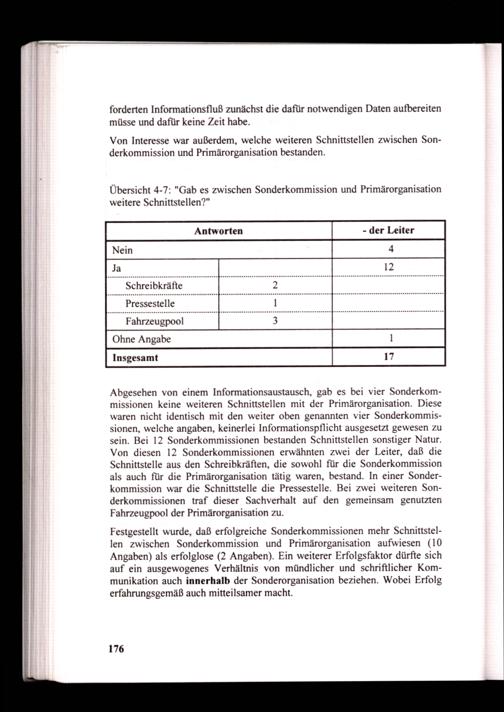 forderten Informationsfluß zunächst die dafür notwendigen Daten aufbereiten müsse und dafür keine Zeit habe.

Von Interesse war außerdem, welche weiteren Schnittstellen zwischen Sonderkommission und Primärorganisation bestanden.

Übersicht 4-7: "Gab es zwischen Sonderkommission und Primärorganisation weitere Schnittstellen?"

| Antworten | | - der Leiter |
|---|---|---|
| Nein | | 4 |
| Ja | | 12 |
| Schreibkräfte | 2 | |
| Pressestelle | 1 | |
| Fahrzeugpool | 3 | |
| Ohne Angabe | | 1 |
| **Insgesamt** | | **17** |

Abgesehen von einem Informationsaustausch, gab es bei vier Sonderkommissionen keine weiteren Schnittstellen mit der Primärorganisation. Diese waren nicht identisch mit den weiter oben genannten vier Sonderkommissionen, welche angaben, keinerlei Informationspflicht ausgesetzt gewesen zu sein. Bei 12 Sonderkommissionen bestanden Schnittstellen sonstiger Natur. Von diesen 12 Sonderkommissionen erwähnten zwei der Leiter, daß die Schnittstelle aus den Schreibkräften, die sowohl für die Sonderkommission als auch für die Primärorganisation tätig waren, bestand. In einer Sonderkommission war die Schnittstelle die Pressestelle. Bei zwei weiteren Sonderkommissionen traf dieser Sachverhalt auf den gemeinsam genutzten Fahrzeugpool der Primärorganisation zu.

Festgestellt wurde, daß erfolgreiche Sonderkommissionen mehr Schnittstellen zwischen Sonderkommission und Primärorganisation aufwiesen (10 Angaben) als erfolglose (2 Angaben). Ein weiterer Erfolgsfaktor dürfte sich auf ein ausgewogenes Verhältnis von mündlicher und schriftlicher Kommunikation auch **innerhalb** der Sonderorganisation beziehen. Wobei Erfolg erfahrungsgemäß auch mitteilsamer macht.

176